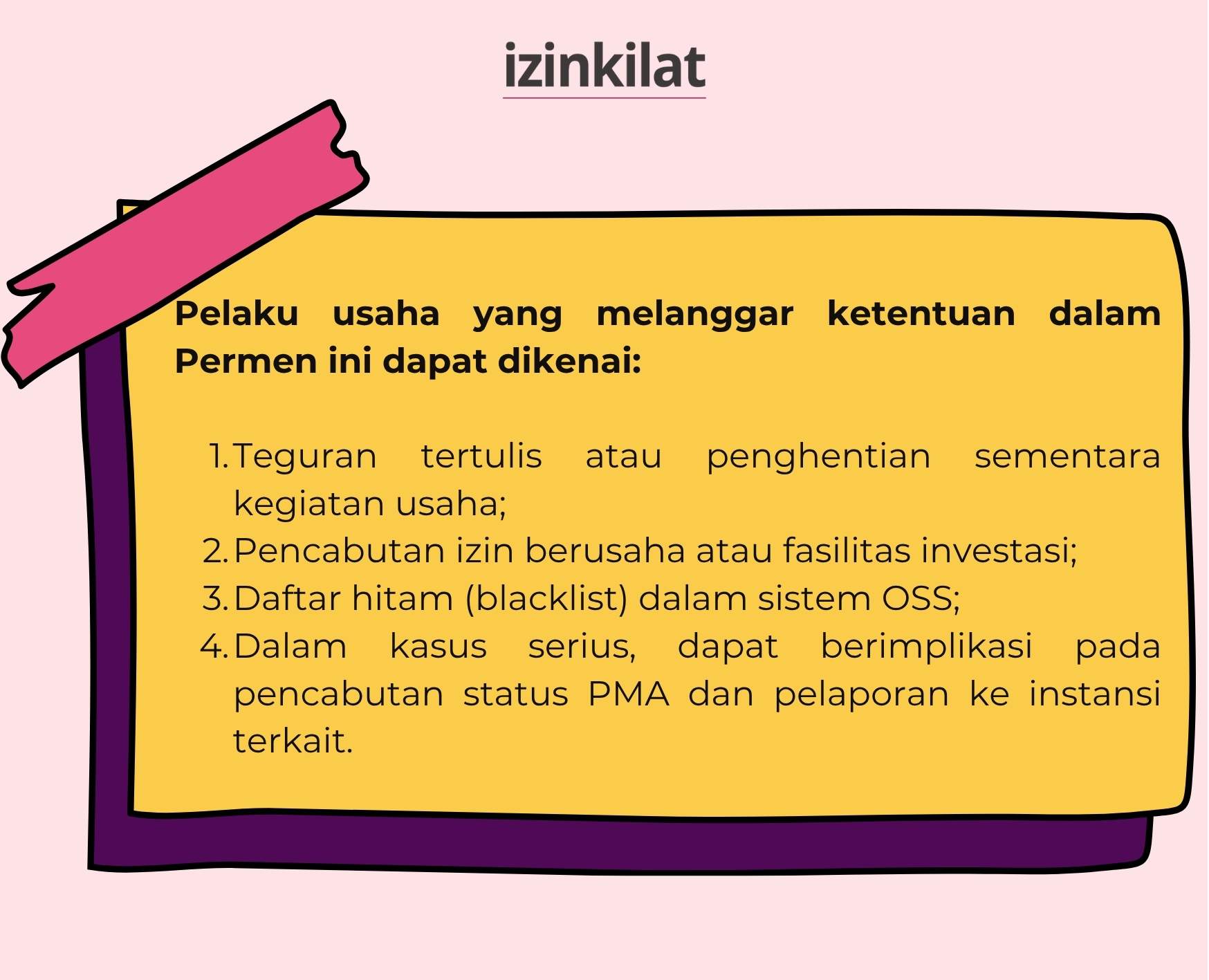 izinkilat

Pelaku usaha yang melanggar ketentuan dalam Permen ini dapat dikenai:

1. Teguran tertulis atau penghentian sementara kegiatan usaha;
2. Pencabutan izin berusaha atau fasilitas investasi;
3. Daftar hitam (blacklist) dalam sistem OSS;
4. Dalam kasus serius, dapat berimplikasi pada pencabutan status PMA dan pelaporan ke instansi terkait.